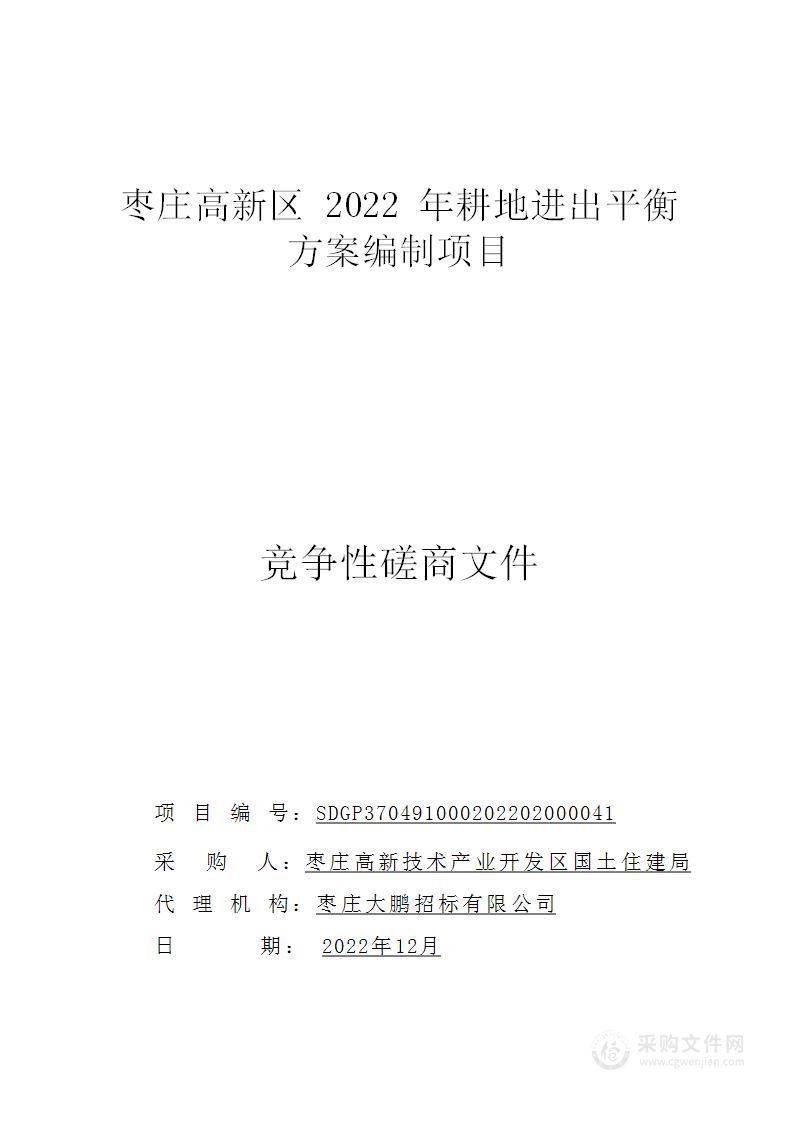 枣庄高新区 2022 年耕地进出平衡方案编制项目

竞争性磋商文件

项 目 编 号：SDGP370491000202202000041

采 购 人：枣庄高新技术产业开发区国土住建局

代 理 机 构：枣庄大鹏招标有限公司

日 期： 2022年12月

采购文件网
www.cgwenjian.com